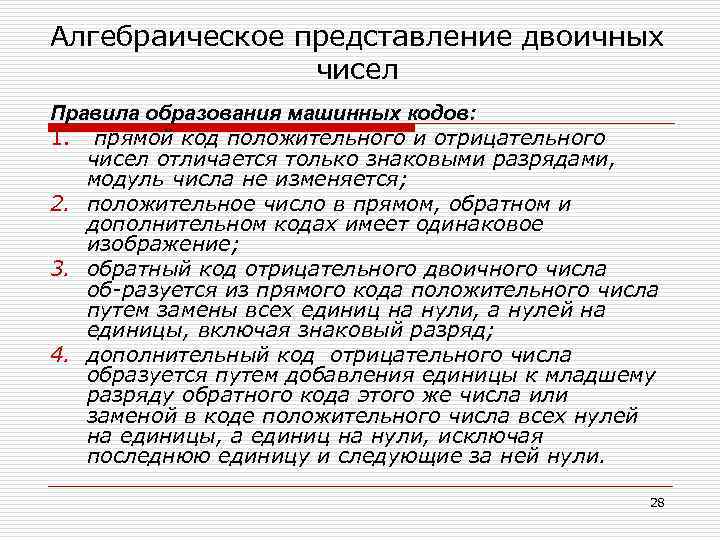 Алгебраическое представление двоичных чисел

Правила образования машинных кодов:

1. прямой код положительного и отрицательного чисел отличается только знаковыми разрядами, модуль числа не изменяется;
2. положительное число в прямом, обратном и дополнительном кодах имеет одинаковое изображение;
3. обратный код отрицательного двоичного числа об-разуется из прямого кода положительного числа путем замены всех единиц на нули, а нулей на единицы, включая знаковый разряд;
4. дополнительный код отрицательного числа образуется путем добавления единицы к младшему разряду обратного кода этого же числа или заменой в коде положительного числа всех нулей на единицы, а единиц на нули, исключая последнюю единицу и следующие за ней нули.

28